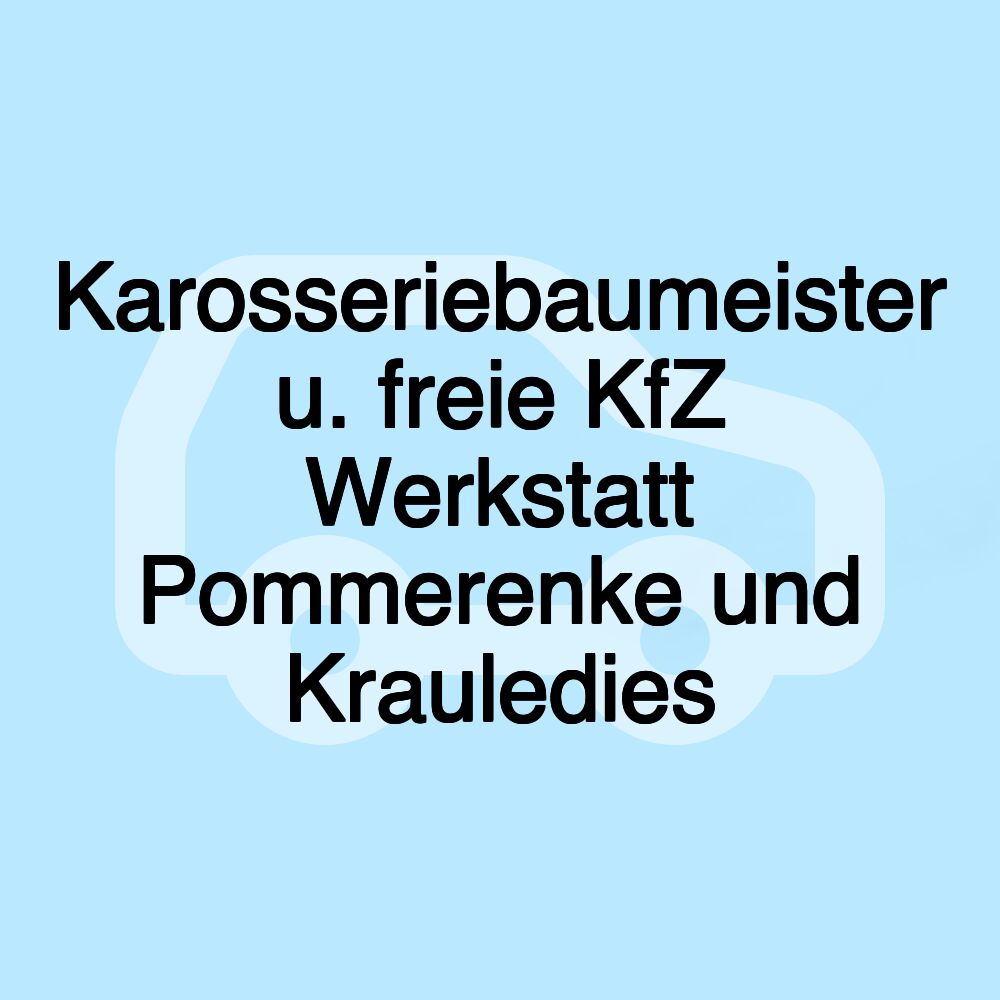 Karosseriebaumeister u. freie KfZ Werkstatt Pommerenke und Krauledies